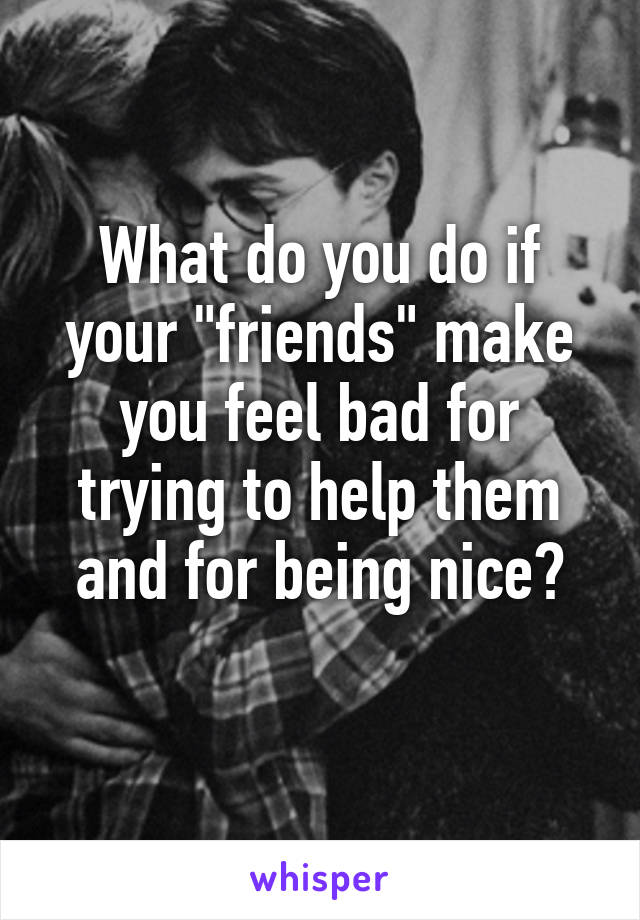 What do you do if your "friends" make you feel bad for trying to help them and for being nice?

whisper